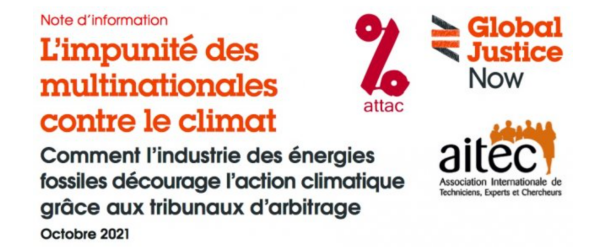 Note d'information

L'impunité des multinationales contre le climat

Comment l'industrie des énergies fossiles décourage l'action climatique grâce aux tribunaux d'arbitrage

Octobre 2021

%
attac

Global Justice Now

aitec
Association Internationale de Techniciens, Experts et Chercheurs